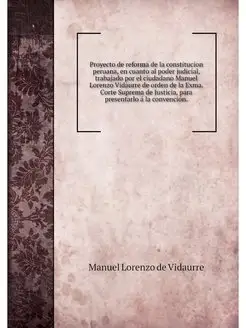 Proyecto de reforma de la constitucion peruana, en cuanto al poder judicial, trabajado por el ciudadano Manuel Lorenzo Vidaurre de orden de la Exma. Corte Suprema de Justicia, para presentarlo á la convencion.

Manuel Lorenzo de Vidaurre